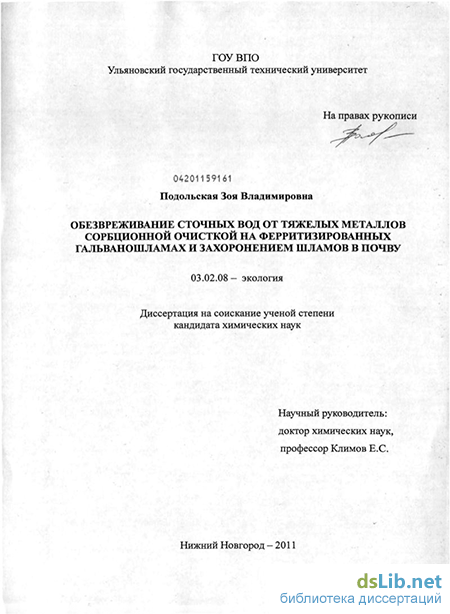 ГОУ ВПО
Ульяновский государственный технический университет

На правах рукописи

04201159161

Подольская Зоя Владимировна

ОБЕЗВРЕЖИВАНИЕ СТОЧНЫХ ВОД ОТ ТЯЖЕЛЫХ МЕТАЛЛОВ СОРБЦИОННОЙ ОЧИСТКОЙ НА ФЕРРИТИЗИРОВАННЫХ ГАЛЬВАНОШЛАМАХ И ЗАХОРОНЕНИЕМ ШЛАМОВ В ПОЧВУ

03.02.08 – экология

Диссертация на соискание ученой степени кандидата химических наук

Научный руководитель:
доктор химических наук,
профессор Климов Е.С.

Нижний Новгород – 2011

dsLib.net
библиотека диссертаций